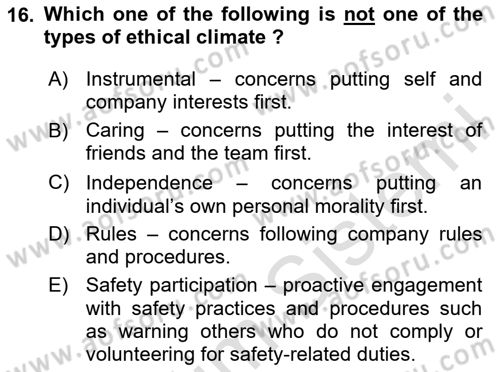 16. Which one of the following is not one of the types of ethical climate ?

A) Instrumental – concerns putting self and company interests first.

B) Caring – concerns putting the interest of friends and the team first.

C) Independence – concerns putting an individual's own personal morality first.

D) Rules – concerns following company rules and procedures.

E) Safety participation – proactive engagement with safety practices and procedures such as warning others who do not comply or volunteering for safety-related duties.

www.aofsoru.com